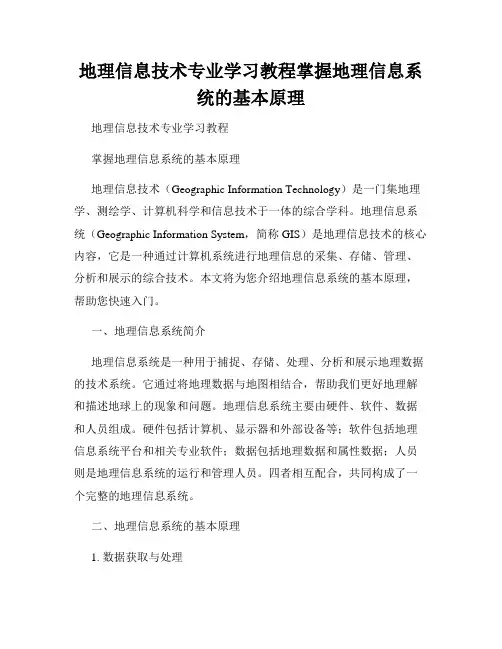 地理信息技术专业学习教程掌握地理信息系统的基本原理

地理信息技术专业学习教程

掌握地理信息系统的基本原理

地理信息技术（Geographic Information Technology）是一门集地理学、测绘学、计算机科学和信息技术于一体的综合学科。地理信息系统（Geographic Information System，简称 GIS）是地理信息技术的核心内容，它是一种通过计算机系统进行地理信息的采集、存储、管理、分析和展示的综合技术。本文将为您介绍地理信息系统的基本原理，帮助您快速入门。

一、地理信息系统简介

地理信息系统是一种用于捕捉、存储、处理、分析和展示地理数据的技术系统。它通过将地理数据与地图相结合，帮助我们更好地理解和描述地球上的现象和问题。地理信息系统主要由硬件、软件、数据和人员组成。硬件包括计算机、显示器和外部设备等；软件包括地理信息系统平台和相关专业软件；数据包括地理数据和属性数据；人员则是地理信息系统的运行和管理人员。四者相互配合，共同构成了一个完整的地理信息系统。

二、地理信息系统的基本原理

1. 数据获取与处理